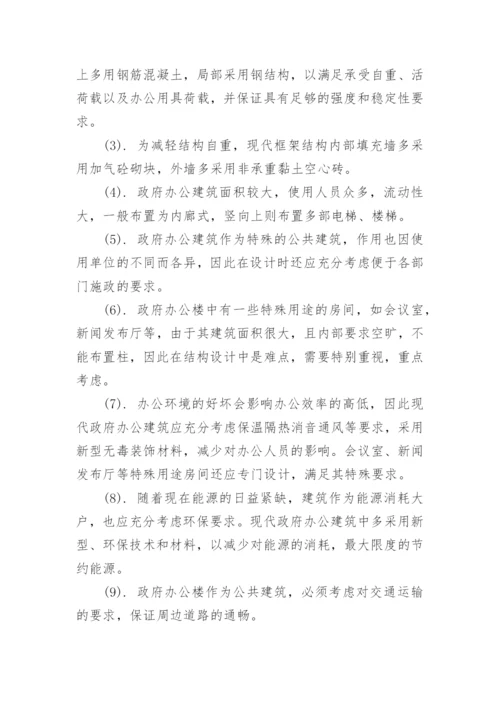 上多用钢筋混凝土，局部采用钢结构，以满足承受自重、活荷载以及办公用具荷载，并保证具有足够的强度和稳定性要求。

(3). 为减轻结构自重，现代框架结构内部填充墙多采用加气砼砌块，外墙多采用非承重黏土空心砖。

(4). 政府办公建筑面积较大，使用人员众多，流动性大，一般布置为内廊式，竖向上则布置多部电梯、楼梯。

(5). 政府办公建筑作为特殊的公共建筑，作用也因使用单位的不同而各异，因此在设计时还应充分考虑便于各部门施政的要求。

(6). 政府办公楼中有一些特殊用途的房间，如会议室，新闻发布厅等，由于其建筑面积很大，且内部要求空旷，不能布置柱，因此在结构设计中是难点，需要特别重视，重点考虑。

(7). 办公环境的好坏会影响办公效率的高低，因此现代政府办公建筑应充分考虑保温隔热消音通风等要求，采用新型无毒装饰材料，减少对办公人员的影响。会议室、新闻发布厅等特殊用途房间还应专门设计，满足其特殊要求。

(8). 随着现在能源的日益紧缺，建筑作为能源消耗大户，也应充分考虑环保要求。现代政府办公建筑中多采用新型、环保技术和材料，以减少对能源的消耗，最大限度的节约能源。

(9). 政府办公楼作为公共建筑，必须考虑对交通运输的要求，保证周边道路的通畅。